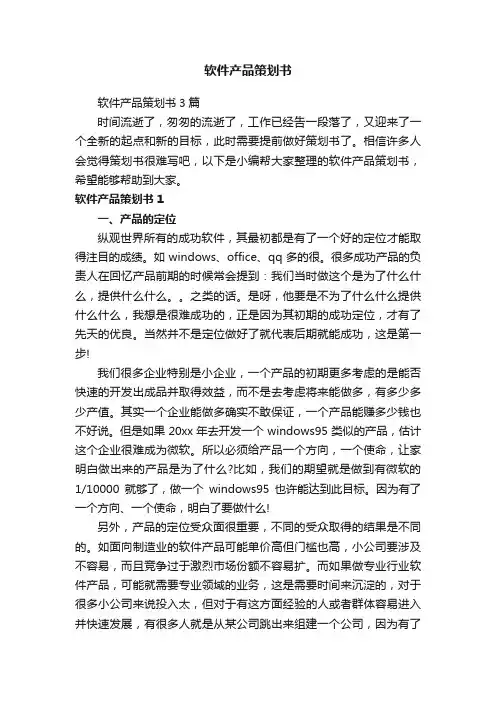 软件产品策划书

软件产品策划书 3 篇

时间流逝了，匆匆的流逝了，工作已经告一段落了，又迎来了一个全新的起点和新的目标，此时需要提前做好策划书了。相信许多人会觉得策划书很难写吧，以下是小编帮大家整理的软件产品策划书，希望能够帮助到大家。

软件产品策划书 1

一、产品的定位

纵观世界所有的成功软件，其最初都是有了一个好的定位才能取得注目的成绩。如 windows、office、qq 多的很。很多成功产品的负责人在回忆产品前期的时候常会提到：我们当时做这个是为了什么什么，提供什么什么。。之类的话。是呀，他要是不为了什么什么提供什么什么，我想是很难成功的，正是因为其初期的成功定位，才有了先天的优良。当然并不是定位做好了就代表后期就能成功，这是第一步!

我们很多企业特别是小企业，一个产品的初期更多考虑的是能否快速的开发出成品并取得效益，而不是去考虑将来能做多，有多少多少产值。其实一个企业能做多确实不敢保证，一个产品能赚多少钱也不好说。但是如果 20xx 年去开发一个 windows95 类似的产品，估计这个企业很难成为微软。所以必须给产品一个方向，一个使命，让家明白做出来的产品是为了什么?比如，我们的期望就是做到有微软的 1/10000 就够了，做一个 windows95 也许能达到此目标。因为有了一个方向、一个使命，明白了要做什么!

另外，产品的定位受众面很重要，不同的受众取得的结果是不同的。如面向制造业的软件产品可能单价高但门槛也高，小公司要涉及不容易，而且竞争过于激烈市场份额不容易扩。而如果做专业行业软件产品，可能就需要专业领域的业务，这是需要时间来沉淀的，对于很多小公司来说投入太，但对于有这方面经验的人或者群体容易进入并快速发展，有很多人就是从某公司跳出来组建一个公司，因为有了